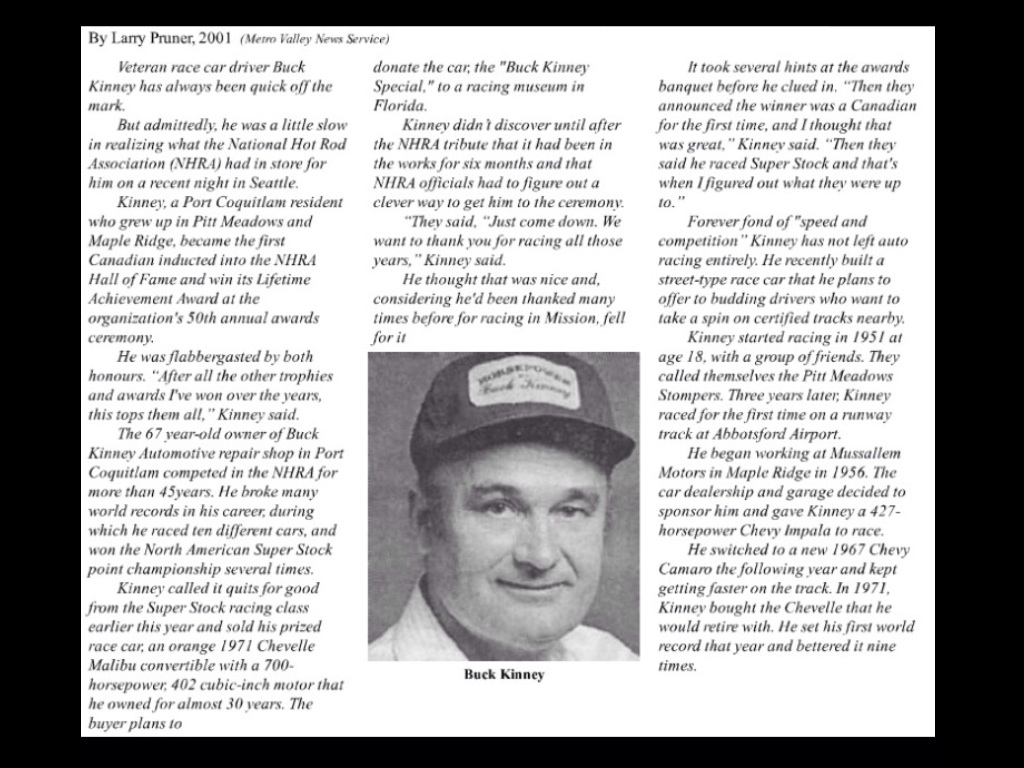 By Larry Pruner, 2001 (Metro Valley News Service)

Veteran race car driver Buck Kinney has always been quick off the mark.

But admittedly, he was a little slow in realizing what the National Hot Rod Association (NHRA) had in store for him on a recent night in Seattle.

Kinney, a Port Coquitlam resident who grew up in Pitt Meadows and Maple Ridge, became the first Canadian inducted into the NHRA Hall of Fame and win its Lifetime Achievement Award at the organization's 50th annual awards ceremony.

He was flabbergasted by both honours. "After all the other trophies and awards I've won over the years, this tops them all," Kinney said.

The 67 year-old owner of Buck Kinney Automotive repair shop in Port Coquitlam competed in the NHRA for more than 45years. He broke many world records in his career, during which he raced ten different cars, and won the North American Super Stock point championship several times.

Kinney called it quits for good from the Super Stock racing class earlier this year and sold his prized race car, an orange 1971 Chevelle Malibu convertible with a 700-horsepower, 402 cubic-inch motor that he owned for almost 30 years. The buyer plans to donate the car, the "Buck Kinney Special," to a racing museum in Florida.

Kinney didn't discover until after the NHRA tribute that it had been in the works for six months and that NHRA officials had to figure out a clever way to get him to the ceremony.

"They said, "Just come down. We want to thank you for racing all those years," Kinney said.

He thought that was nice and, considering he'd been thanked many times before for racing in Mission, fell for it

HORSEPOWER Buck Kinney

Buck Kinney

It took several hints at the awards banquet before he clued in. "Then they announced the winner was a Canadian for the first time, and I thought that was great," Kinney said. "Then they said he raced Super Stock and that's when I figured out what they were up to."

Forever fond of "speed and competition" Kinney has not left auto racing entirely. He recently built a street-type race car that he plans to offer to budding drivers who want to take a spin on certified tracks nearby.

Kinney started racing in 1951 at age 18, with a group of friends. They called themselves the Pitt Meadows Stompers. Three years later, Kinney raced for the first time on a runway track at Abbotsford Airport.

He began working at Mussallem Motors in Maple Ridge in 1956. The car dealership and garage decided to sponsor him and gave Kinney a 427-horsepower Chevy Impala to race.

He switched to a new 1967 Chevy Camaro the following year and kept getting faster on the track. In 1971, Kinney bought the Chevelle that he would retire with. He set his first world record that year and bettered it nine times.